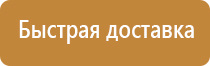 Быстрая доставка